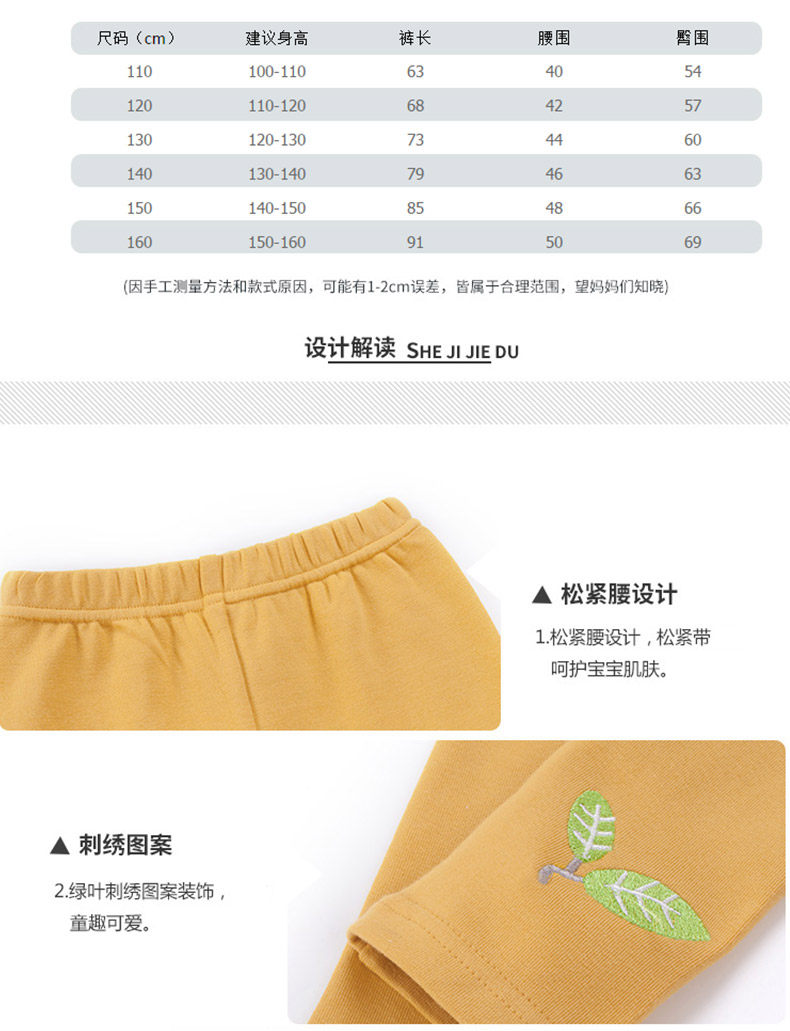 | 尺码（cm） | 建议身高 | 裤长 | 腰围 | 臀围 |
|---|---|---|---|---|
| 110 | 100-110 | 63 | 40 | 54 |
| 120 | 110-120 | 68 | 42 | 57 |
| 130 | 120-130 | 73 | 44 | 60 |
| 140 | 130-140 | 79 | 46 | 63 |
| 150 | 140-150 | 85 | 48 | 66 |
| 160 | 150-160 | 91 | 50 | 69 |

(因手工测量方法和款式原因，可能有1-2cm误差，皆属于合理范围，望妈妈们知晓)

设计解读 SHE JI JIE DU

▲ 松紧腰设计

1.松紧腰设计，松紧带呵护宝宝肌肤。

▲ 刺绣图案

2.绿叶刺绣图案装饰，童趣可爱。